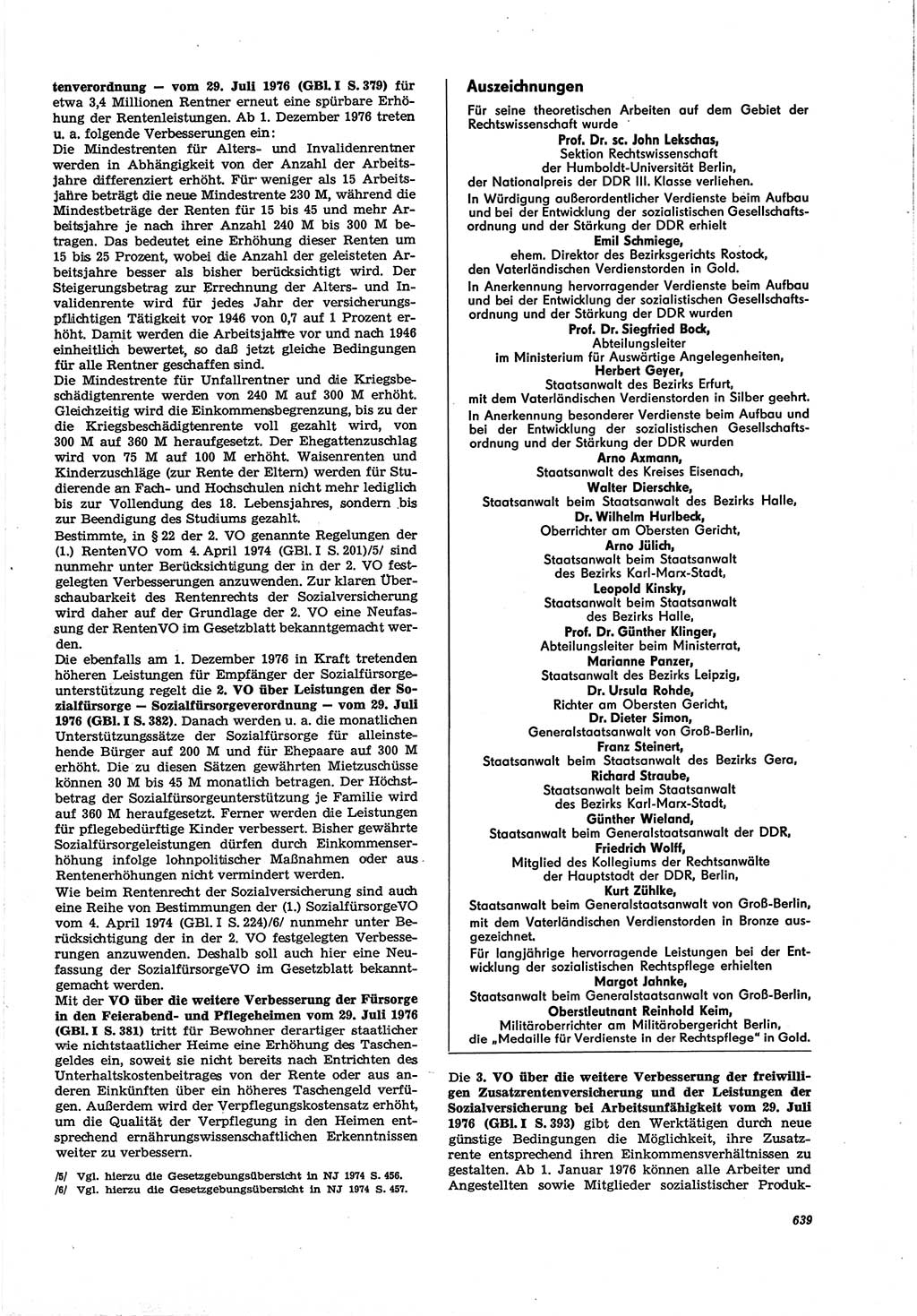 tenverordnung — vom 29. Juli 1976 (GBl. I S. 379) für etwa 3,4 Millionen Rentner erneut eine spürbare Erhöhung der Rentenleistungen. Ab 1. Dezember 1976 treten u. a. folgende Verbesserungen ein:
Die Mindestrenten für Alters- und Invalidenrentner werden in Abhängigkeit von der Anzahl der Arbeitsjahre differenziert erhöht. Für weniger als 15 Arbeitsjahre beträgt die neue Mindestrente 230 M, während die Mindestbeträge der Renten für 15 bis 45 und mehr Arbeitsjahre je nach ihrer Anzahl 240 M bis 300 M betragen. Das bedeutet eine Erhöhung dieser Renten um 15 bis 25 Prozent, wobei die Anzahl der geleisteten Arbeitsjahre besser als bisher berücksichtigt wird. Der Steigerungsbetrag zur Errechnung der Alters- und Invalidenrente wird für jedes Jahr der versicherungspflichtigen Tätigkeit vor 1946 von 0,7 auf 1 Prozent erhöht. Damit werden die Arbeitsjahre vor und nach 1946 einheitlich bewertet, so daß jetzt gleiche Bedingungen für alle Rentner geschaffen sind.
Die Mindestrente für Unfallrentner und die Kriegsbeschädigtenrente werden von 240 M auf 300 M erhöht. Gleichzeitig wird die Einkommensbegrenzung, bis zu der die Kriegsbeschädigtenrente voll gezahlt wird, von 300 M auf 360 M heraufgesetzt. Der Ehegattenzuschlag wird von 75 M auf 100 M erhöht. Waisenrenten und Kinderzuschläge (zur Rente der Eltern) werden für Studierende an Fach- und Hochschulen nicht mehr lediglich bis zur Vollendung des 18. Lebensjahres, sondern bis zur Beendigung des Studiums gezahlt.
Bestimmte, in § 22 der 2. VO genannte Regelungen der (1.) RentenVO vom 4. April 1974 (GBl. I S. 201)/5/ sind nunmehr unter Berücksichtigung der in der 2. VO festgelegten Verbesserungen anzuwenden. Zur klaren Überschaubarkeit des Rentenrechts der Sozialversicherung wird daher auf der Grundlage der 2. VO eine Neufassung der RentenVO im Gesetzblatt bekanntgemacht werden.
Die ebenfalls am 1. Dezember 1976 in Kraft tretenden höheren Leistungen für Empfänger der Sozialfürsorgeunterstützung regelt die 2. VO über Leistungen der Sozialfürsorge — Sozialfürsorgeverordnung — vom 29. Juli 1976 (GBl. I S. 382). Danach werden u. a. die monatlichen Unterstützungssätze der Sozialfürsorge für alleinstehende Bürger auf 200 M und für Ehepaare auf 300 M erhöht. Die zu diesen Sätzen gewährten Mietzuschüsse können 30 M bis 45 M monatlich betragen. Der Höchstbetrag der Sozialfürsorgeunterstützung je Familie wird auf 360 M heraufgesetzt. Ferner werden die Leistungen für pflegebedürftige Kinder verbessert. Bisher gewährte Sozialfürsorgeleistungen dürfen durch Einkommenserhöhung infolge lohnpolitischer Maßnahmen oder aus Rentenerhöhungen nicht vermindert werden.
Wie beim Rentenrecht der Sozialversicherung sind auch eine Reihe von Bestimmungen der (1.) SozialfürsorgeVO vom 4. April 1974 (GBl. I S. 224)/6/ nunmehr unter Berücksichtigung der in der 2. VO festgelegten Verbesserungen anzuwenden. Deshalb soll auch hier eine Neufassung der SozialfürsorgeVO im Gesetzblatt bekanntgemacht werden.
Mit der VO über die weitere Verbesserung der Fürsorge in den Feierabend- und Pflegeheimen vom 29. Juli 1976 (GBl. I S. 381) tritt für Bewohner derartiger staatlicher wie nichtstaatlicher Heime eine Erhöhung des Taschengeldes ein, soweit sie nicht bereits nach Entrichten des Unterhaltskostenbeitrages von der Rente oder aus anderen Einkünften über ein höheres Taschengeld verfügen. Außerdem wird der Verpflegungskostensatz erhöht, um die Qualität der Verpflegung in den Heimen entsprechend ernährungswissenschaftlichen Erkenntnissen weiter zu verbessern.

/5/ Vgl. hierzu die Gesetzgebungsübersicht in NJ 1974 S. 456.
/6/ Vgl. hierzu die Gesetzgebungsübersicht in NJ 1974 S. 457.

Auszeichnungen
Für seine theoretischen Arbeiten auf dem Gebiet der Rechtswissenschaft wurde
Prof. Dr. sc. John Lekschas,
Sektion Rechtswissenschaft
der Humboldt-Universität Berlin,
der Nationalpreis der DDR III. Klasse verliehen.
In Würdigung außerordentlicher Verdienste beim Aufbau und bei der Entwicklung der sozialistischen Gesellschaftsordnung und der Stärkung der DDR erhielt
Emil Schmiege,
ehem. Direktor des Bezirksgerichts Rostock,
den Vaterländischen Verdienstorden in Gold.
In Anerkennung hervorragender Verdienste beim Aufbau und bei der Entwicklung der sozialistischen Gesellschaftsordnung und der Stärkung der DDR wurden
Prof. Dr. Siegfried Bock,
Abteilungsleiter
im Ministerium für Auswärtige Angelegenheiten,
Herbert Geyer,
Staatsanwalt des Bezirks Erfurt,
mit dem Vaterländischen Verdienstorden in Silber geehrt.
In Anerkennung besonderer Verdienste beim Aufbau und bei der Entwicklung der sozialistischen Gesellschaftsordnung und der Stärkung der DDR wurden
Arno Axmann,
Staatsanwalt des Kreises Eisenach,
Walter Dierschke,
Staatsanwalt beim Staatsanwalt des Bezirks Halle,
Dr. Wilhelm Hurlbeck,
Oberrichter am Obersten Gericht,
Arno Jülich,
Staatsanwalt beim Staatsanwalt
des Bezirks Karl-Marx-Stadt,
Leopold Kinsky,
Staatsanwalt beim Staatsanwalt
des Bezirks Halle,
Prof. Dr. Günther Klinger,
Abteilungsleiter beim Ministerrat,
Marianne Panzer,
Staatsanwalt des Bezirks Leipzig,
Dr. Ursula Rohde,
Richter am Obersten Gericht,
Dr. Dieter Simon,
Generalstaatsanwalt von Groß-Berlin,
Franz Steinert,
Staatsanwalt beim Staatsanwalt des Bezirks Gera,
Richard Straube,
Staatsanwalt beim Staatsanwalt
des Bezirks Karl-Marx-Stadt,
Günther Wieland,
Staatsanwalt beim Generalstaatsanwalt der DDR,
Friedrich Wolff,
Mitglied des Kollegiums der Rechtsanwälte
der Hauptstadt der DDR, Berlin,
Kurt Zühlke,
Staatsanwalt beim Generalstaatsanwalt von Groß-Berlin,
mit dem Vaterländischen Verdienstorden in Bronze ausgezeichnet.
Für langjährige hervorragende Leistungen bei der Entwicklung der sozialistischen Rechtspflege erhielten
Margot Jahnke,
Staatsanwalt beim Generalstaatsanwalt von Groß-Berlin,
Oberstleutnant Reinhold Keim,
Militäroberrichter am Militärobergericht Berlin,
die „Medaille für Verdienste in der Rechtspflege" in Gold.

Die 3. VO über die weitere Verbesserung der freiwilligen Zusatzrentenversicherung und der Leistungen der Sozialversicherung bei Arbeitsunfähigkeit vom 29. Juli 1976 (GBl. I S. 393) gibt den Werktätigen durch neue günstige Bedingungen die Möglichkeit, ihre Zusatzrente entsprechend ihren Einkommensverhältnissen zu gestalten. Ab 1. Januar 1976 können alle Arbeiter und Angestellten sowie Mitglieder sozialistischer Produk-

639